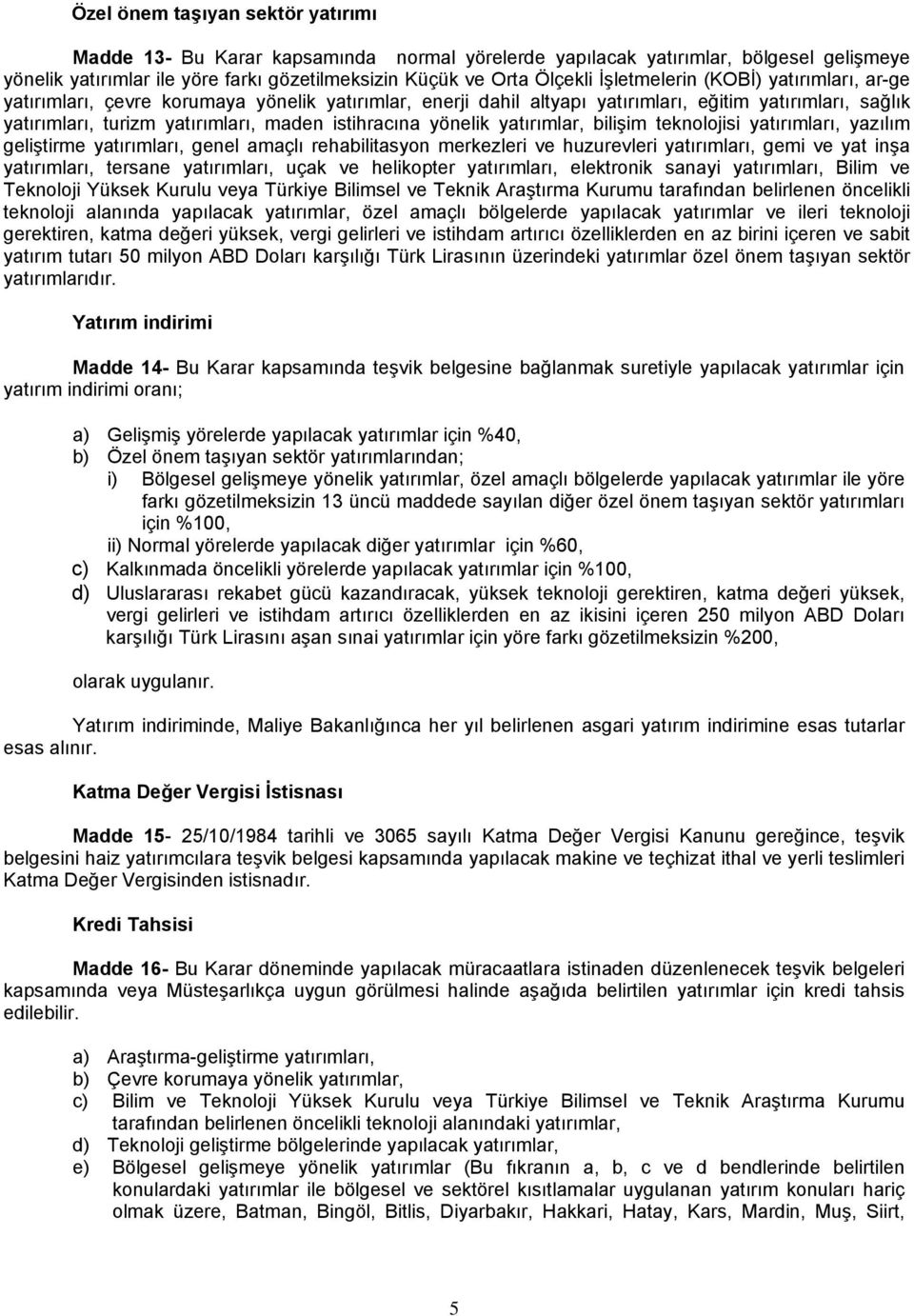 Özel önem taşıyan sektör yatırımı

Madde 13- Bu Karar kapsamında normal yörelerde yapılacak yatırımlar, bölgesel gelişmeye yönelik yatırımlar ile yöre farkı gözetilmeksizin Küçük ve Orta Ölçekli İşletmelerin (KOBİ) yatırımları, ar-ge yatırımları, çevre korumaya yönelik yatırımlar, enerji dahil altyapı yatırımları, eğitim yatırımları, sağlık yatırımları, turizm yatırımları, maden istihracına yönelik yatırımlar, bilişim teknolojisi yatırımları, yazılım geliştirme yatırımları, genel amaçlı rehabilitasyon merkezleri ve huzurevleri yatırımları, gemi ve yat inşa yatırımları, tersane yatırımları, uçak ve helikopter yatırımları, elektronik sanayi yatırımları, Bilim ve Teknoloji Yüksek Kurulu veya Türkiye Bilimsel ve Teknik Araştırma Kurumu tarafından belirlenen öncelikli teknoloji alanında yapılacak yatırımlar, özel amaçlı bölgelerde yapılacak yatırımlar ve ileri teknoloji gerektiren, katma değeri yüksek, vergi gelirleri ve istihdam artırıcı özelliklerden en az birini içeren ve sabit yatırım tutarı 50 milyon ABD Doları karşılığı Türk Lirasının üzerindeki yatırımlar özel önem taşıyan sektör yatırımlarıdır.

Yatırım indirimi

Madde 14- Bu Karar kapsamında teşvik belgesine bağlanmak suretiyle yapılacak yatırımlar için yatırım indirimi oranı;

a) Gelişmiş yörelerde yapılacak yatırımlar için %40,
b) Özel önem taşıyan sektör yatırımlarından;
i) Bölgesel gelişmeye yönelik yatırımlar, özel amaçlı bölgelerde yapılacak yatırımlar ile yöre farkı gözetilmeksizin 13 üncü maddede sayılan diğer özel önem taşıyan sektör yatırımları için %100,
ii) Normal yörelerde yapılacak diğer yatırımlar için %60,
c) Kalkınmada öncelikli yörelerde yapılacak yatırımlar için %100,
d) Uluslararası rekabet gücü kazandıracak, yüksek teknoloji gerektiren, katma değeri yüksek, vergi gelirleri ve istihdam artırıcı özelliklerden en az ikisini içeren 250 milyon ABD Doları karşılığı Türk Lirasını aşan sınai yatırımlar için yöre farkı gözetilmeksizin %200,

olarak uygulanır.

Yatırım indiriminde, Maliye Bakanlığınca her yıl belirlenen asgari yatırım indirimine esas tutarlar esas alınır.

Katma Değer Vergisi İstisnası

Madde 15- 25/10/1984 tarihli ve 3065 sayılı Katma Değer Vergisi Kanunu gereğince, teşvik belgesini haiz yatırımcılara teşvik belgesi kapsamında yapılacak makine ve teçhizat ithal ve yerli teslimleri Katma Değer Vergisinden istisnadır.

Kredi Tahsisi

Madde 16- Bu Karar döneminde yapılacak müracaatlara istinaden düzenlenecek teşvik belgeleri kapsamında veya Müsteşarlıkça uygun görülmesi halinde aşağıda belirtilen yatırımlar için kredi tahsis edilebilir.

a) Araştırma-geliştirme yatırımları,
b) Çevre korumaya yönelik yatırımlar,
c) Bilim ve Teknoloji Yüksek Kurulu veya Türkiye Bilimsel ve Teknik Araştırma Kurumu tarafından belirlenen öncelikli teknoloji alanındaki yatırımlar,
d) Teknoloji geliştirme bölgelerinde yapılacak yatırımlar,
e) Bölgesel gelişmeye yönelik yatırımlar (Bu fıkranın a, b, c ve d bendlerinde belirtilen konulardaki yatırımlar ile bölgesel ve sektörel kısıtlamalar uygulanan yatırım konuları hariç olmak üzere, Batman, Bingöl, Bitlis, Diyarbakır, Hakkari, Hatay, Kars, Mardin, Muş, Siirt,

5